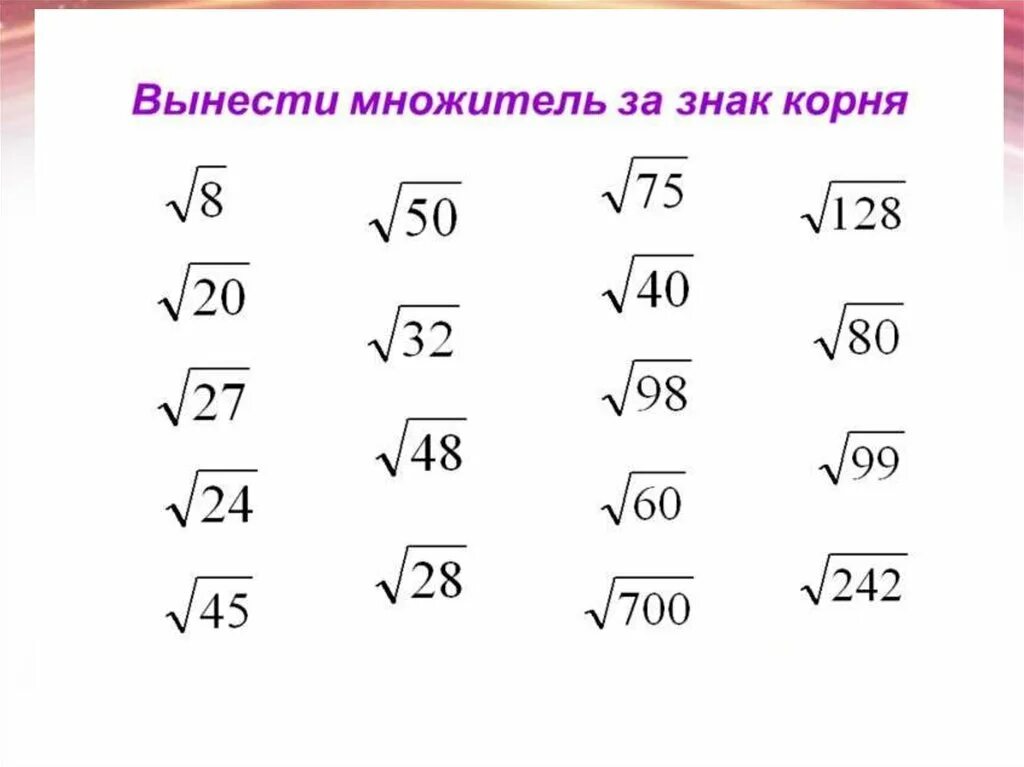 Вынести множитель за знак корня

$\sqrt{8}$

$\sqrt{20}$

$\sqrt{27}$

$\sqrt{24}$

$\sqrt{45}$

$\sqrt{50}$

$\sqrt{32}$

$\sqrt{48}$

$\sqrt{28}$

$\sqrt{75}$

$\sqrt{40}$

$\sqrt{98}$

$\sqrt{60}$

$\sqrt{700}$

$\sqrt{128}$

$\sqrt{80}$

$\sqrt{99}$

$\sqrt{242}$